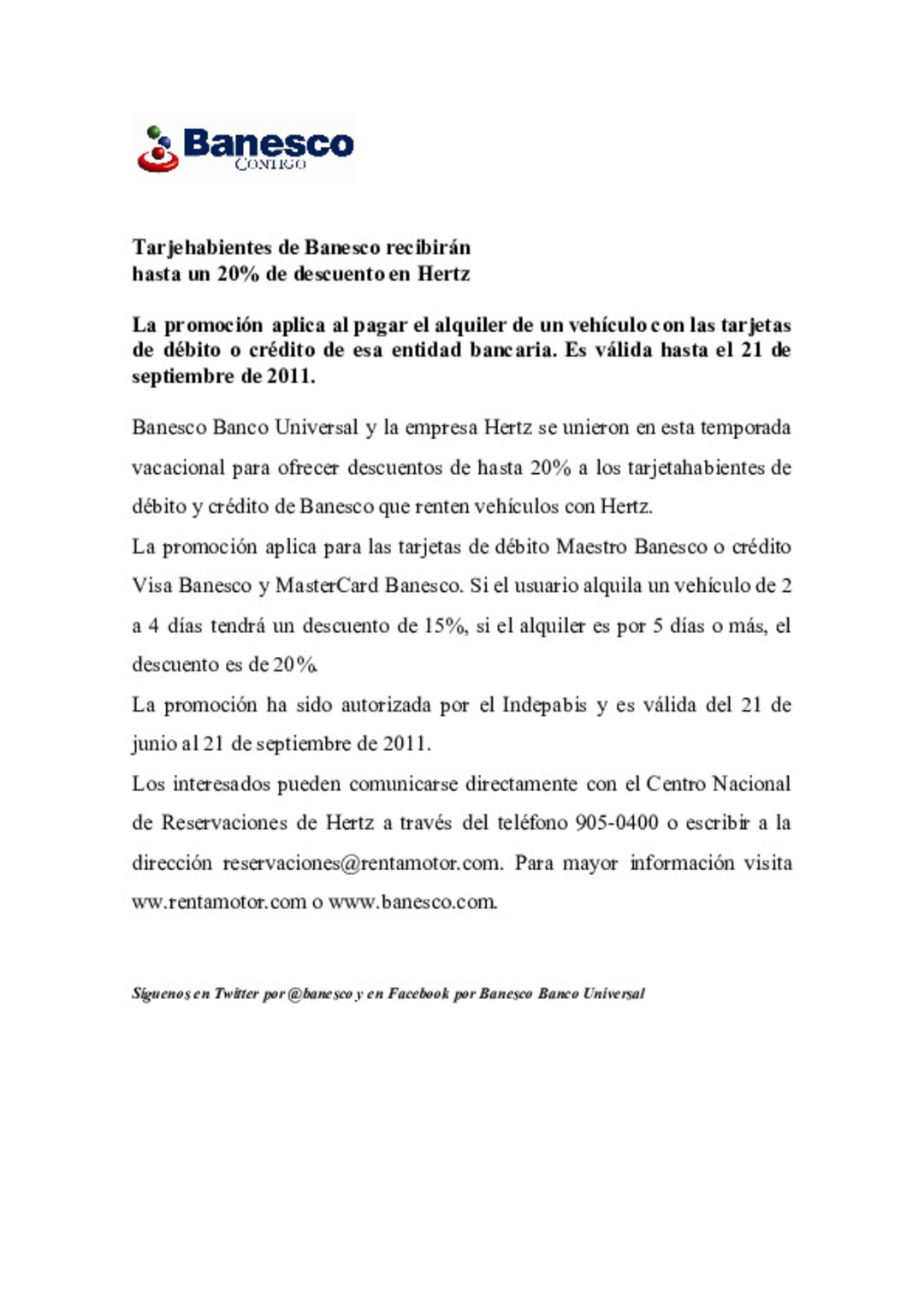 Banesco
CONTIGO

Tarjehabientes de Banesco recibirán hasta un 20% de descuento en Hertz

La promoción aplica al pagar el alquiler de un vehículo con las tarjetas de débito o crédito de esa entidad bancaria. Es válida hasta el 21 de septiembre de 2011.

Banesco Banco Universal y la empresa Hertz se unieron en esta temporada vacacional para ofrecer descuentos de hasta 20% a los tarjetahabientes de débito y crédito de Banesco que renten vehículos con Hertz.

La promoción aplica para las tarjetas de débito Maestro Banesco o crédito Visa Banesco y MasterCard Banesco. Si el usuario alquila un vehículo de 2 a 4 días tendrá un descuento de 15%, si el alquiler es por 5 días o más, el descuento es de 20%.

La promoción ha sido autorizada por el Indepabis y es válida del 21 de junio al 21 de septiembre de 2011.

Los interesados pueden comunicarse directamente con el Centro Nacional de Reservaciones de Hertz a través del teléfono 905-0400 o escribir a la dirección reservaciones@rentamotor.com. Para mayor información visita ww.rentamotor.com o www.banesco.com.

Síguenos en Twitter por @banesco y en Facebook por Banesco Banco Universal